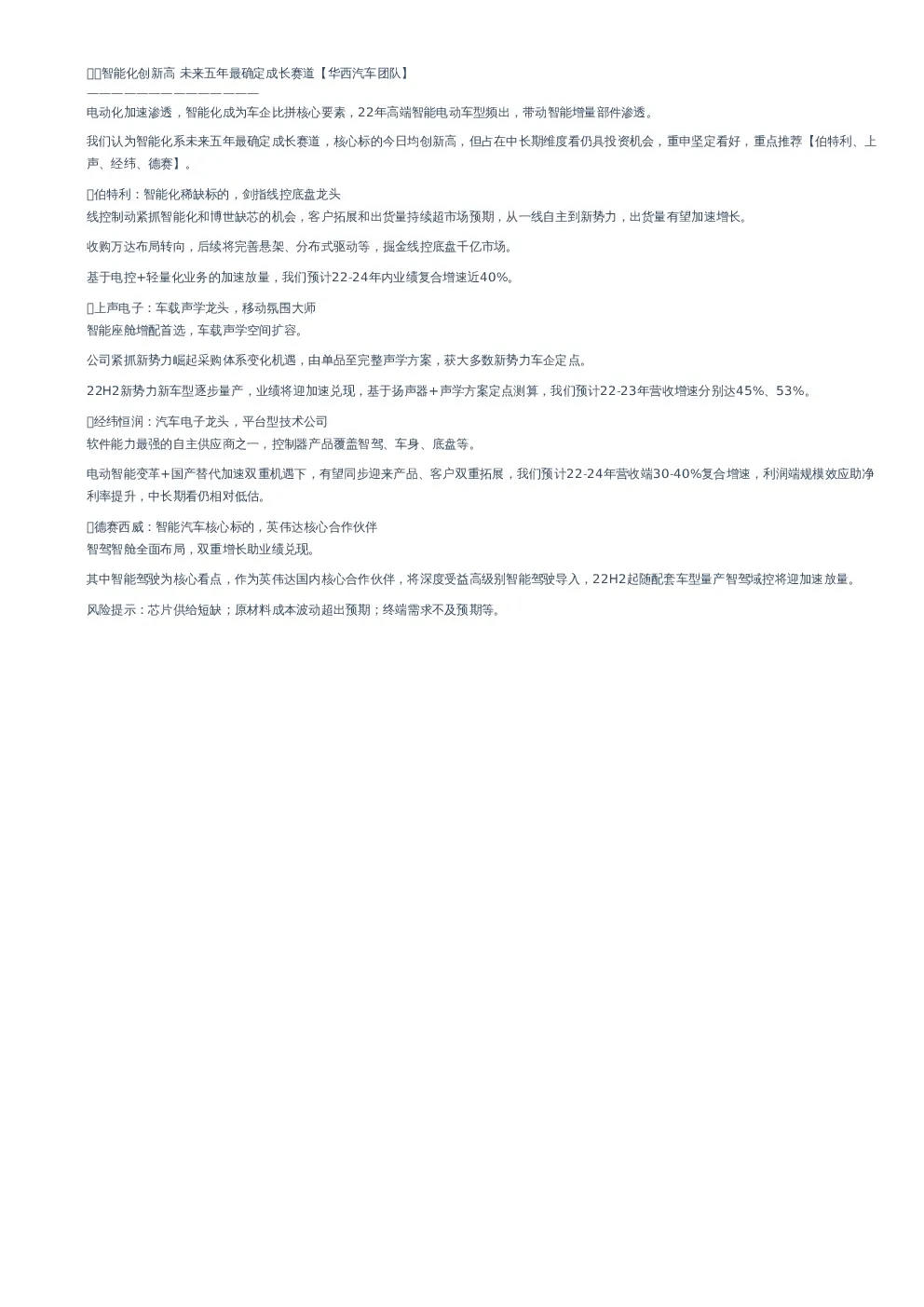 智能化创新高 未来五年最确定成长赛道【华西汽车团队】
——————————————

电动化加速渗透，智能化成为车企比拼核心要素，22年高端智能电动车型频出，带动智能增量部件渗透。

我们认为智能化系未来五年最确定成长赛道，核心标的今日均创新高，但占在中长期维度看仍具投资机会，重申坚定看好，重点推荐【伯特利、上声、经纬、德赛】。

伯特利：智能化稀缺标的，剑指线控底盘龙头
线控制动紧抓智能化和博世缺芯的机会，客户拓展和出货量持续超市场预期，从一线自主到新势力，出货量有望加速增长。

收购万达布局转向，后续将完善悬架、分布式驱动等，掘金线控底盘千亿市场。

基于电控+轻量化业务的加速放量，我们预计22-24年内业绩复合增速近40%。

上声电子：车载声学龙头，移动氛围大师
智能座舱增配首选，车载声学空间扩容。

公司紧抓新势力崛起采购体系变化机遇，由单品至完整声学方案，获大多数新势力车企定点。

22H2新势力新车型逐步量产，业绩将迎加速兑现，基于扬声器+声学方案定点测算，我们预计22-23年营收增速分别达45%、53%。

经纬恒润：汽车电子龙头，平台型技术公司
软件能力最强的自主供应商之一，控制器产品覆盖智驾、车身、底盘等。

电动智能变革+国产替代加速双重机遇下，有望同步迎来产品、客户双重拓展，我们预计22-24年营收端30-40%复合增速，利润端规模效应助净利率提升，中长期看仍相对低估。

德赛西威：智能汽车核心标的，英伟达核心合作伙伴
智驾智舱全面布局，双重增长助业绩兑现。

其中智能驾驶为核心看点，作为英伟达国内核心合作伙伴，将深度受益高级别智能驾驶导入，22H2起随配套车型量产智驾域控将迎加速放量。

风险提示：芯片供给短缺；原材料成本波动超出预期；终端需求不及预期等。